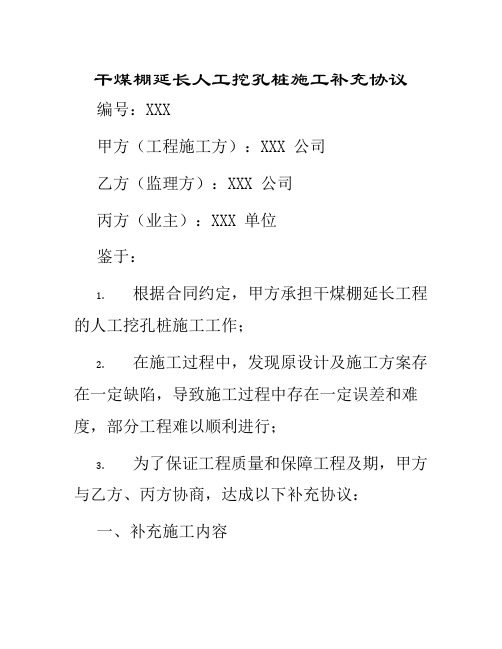 干煤棚延长人工挖孔桩施工补充协议

编号：XXX

甲方（工程施工方）：XXX 公司

乙方（监理方）：XXX 公司

丙方（业主）：XXX 单位

鉴于：

1. 根据合同约定，甲方承担干煤棚延长工程的人工挖孔桩施工工作；

2. 在施工过程中，发现原设计及施工方案存在一定缺陷，导致施工过程中存在一定误差和难度，部分工程难以顺利进行；

3. 为了保证工程质量和保障工程及期，甲方与乙方、丙方协商，达成以下补充协议：

一、补充施工内容